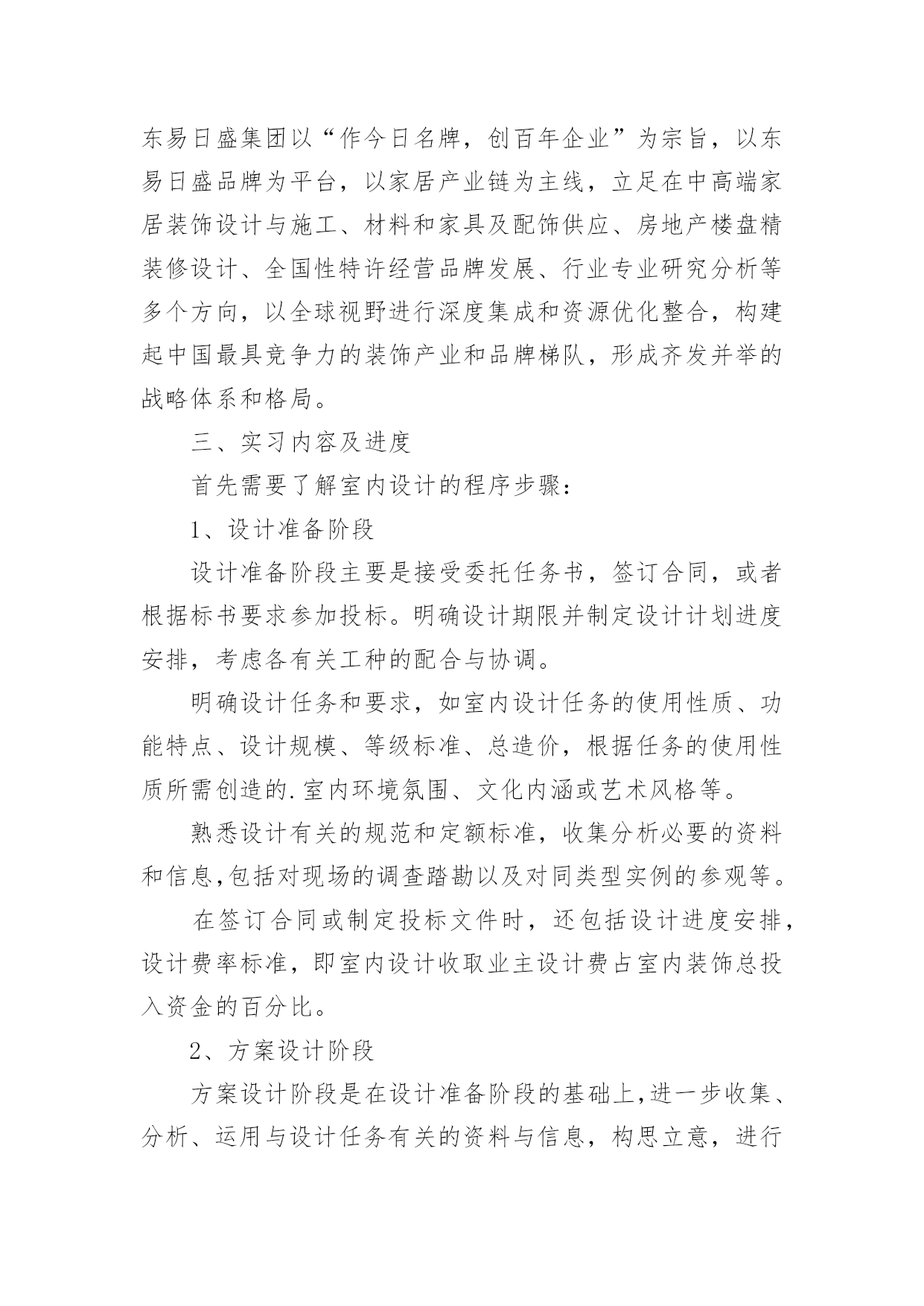 东易日盛集团以“作今日名牌，创百年企业”为宗旨，以东易日盛品牌为平台，以家居产业链为主线，立足在中高端家居装饰设计与施工、材料和家具及配饰供应、房地产楼盘精装修设计、全国性特许经营品牌发展、行业专业研究分析等多个方向，以全球视野进行深度集成和资源优化整合，构建起中国最具竞争力的装饰产业和品牌梯队，形成齐发并举的战略体系和格局。

三、实习内容及进度

首先需要了解室内设计的程序步骤：

1、设计准备阶段

设计准备阶段主要是接受委托任务书，签订合同，或者根据标书要求参加投标。明确设计期限并制定设计计划进度安排，考虑各有关工种的配合与协调。

明确设计任务和要求，如室内设计任务的使用性质、功能特点、设计规模、等级标准、总造价，根据任务的使用性质所需创造的.室内环境氛围、文化内涵或艺术风格等。

熟悉设计有关的规范和定额标准，收集分析必要的资料和信息,包括对现场的调查踏勘以及对同类型实例的参观等。

在签订合同或制定投标文件时，还包括设计进度安排，设计费率标准，即室内设计收取业主设计费占室内装饰总投入资金的百分比。

2、方案设计阶段

方案设计阶段是在设计准备阶段的基础上,进一步收集、分析、运用与设计任务有关的资料与信息，构思立意，进行